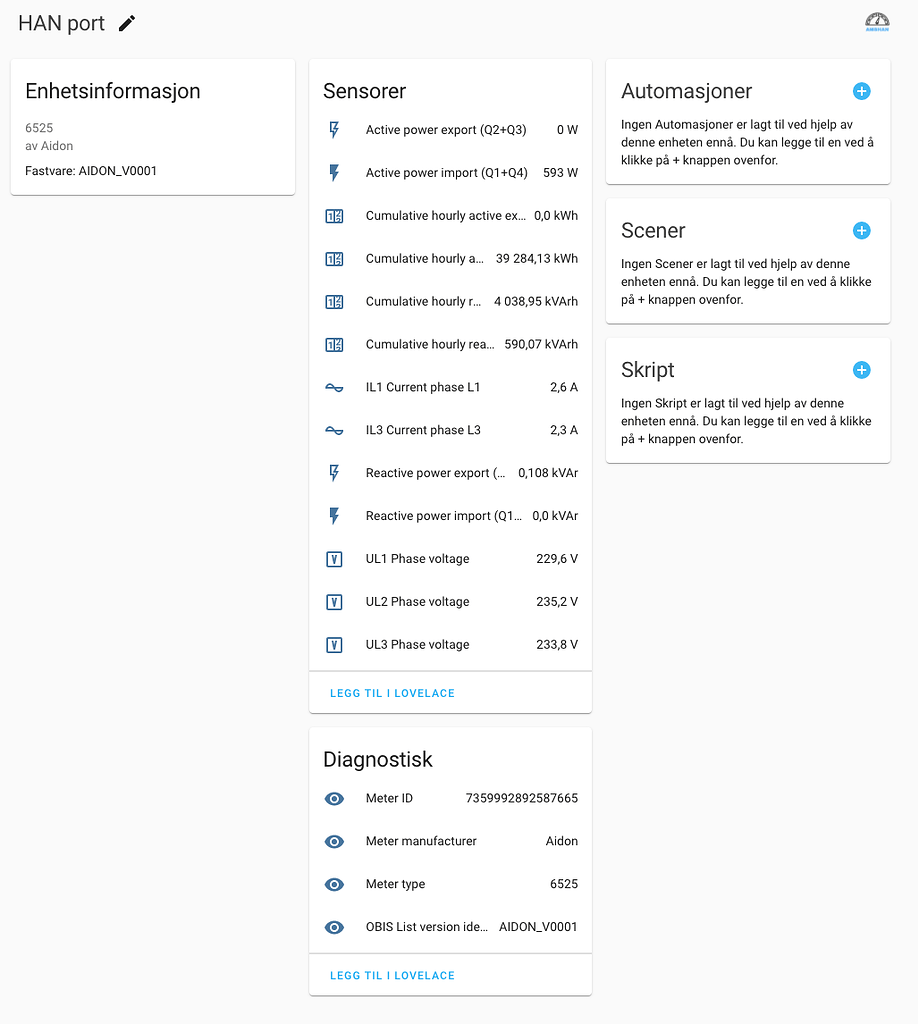 HAN port

AMSHAN

Enhetsinformasjon

6525
av Aidon

Fastvare: AIDON_V0001

Sensorer

Active power export (Q2+Q3) 0 W

Active power import (Q1+Q4) 593 W

Cumulative hourly active ex... 0,0 kWh

Cumulative hourly a... 39 284,13 kWh

Cumulative hourly r... 4 038,95 kVArh

Cumulative hourly rea... 590,07 kVArh

IL1 Current phase L1 2,6 A

IL3 Current phase L3 2,3 A

Reactive power export (... 0,108 kVAr

Reactive power import (Q1... 0,0 kVAr

UL1 Phase voltage 229,6 V

UL2 Phase voltage 235,2 V

UL3 Phase voltage 233,8 V

LEGG TIL I LOVELACE

Diagnostisk

Meter ID 7359992892587665

Meter manufacturer Aidon

Meter type 6525

OBIS List version ide... AIDON_V0001

LEGG TIL I LOVELACE

Automasjoner

Ingen Automasjoner er lagt til ved hjelp av denne enheten ennå. Du kan legge til en ved å klikke på + knappen ovenfor.

Scener

Ingen Scener er lagt til ved hjelp av denne enheten ennå. Du kan legge til en ved å klikke på + knappen ovenfor.

Skript

Ingen Skript er lagt til ved hjelp av denne enheten ennå. Du kan legge til en ved å klikke på + knappen ovenfor.